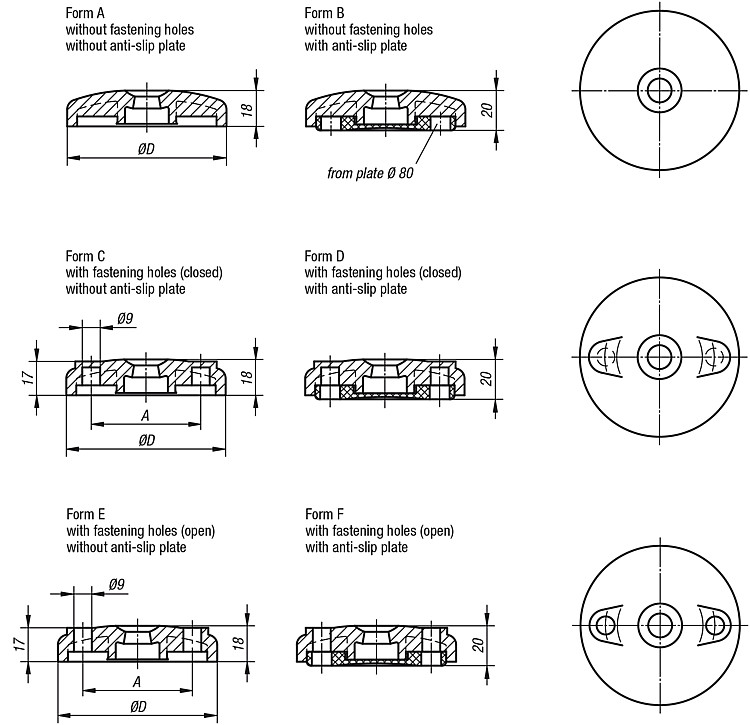 Form A
without fastening holes
without anti-slip plate

18

ØD

Form B
without fastening holes
with anti-slip plate

20

from plate Ø 80

Form C
with fastening holes (closed)
without anti-slip plate

Ø9

17

18

A

ØD

Form D
with fastening holes (closed)
with anti-slip plate

20

Form E
with fastening holes (open)
without anti-slip plate

Ø9

17

18

A

ØD

Form F
with fastening holes (open)
with anti-slip plate

20